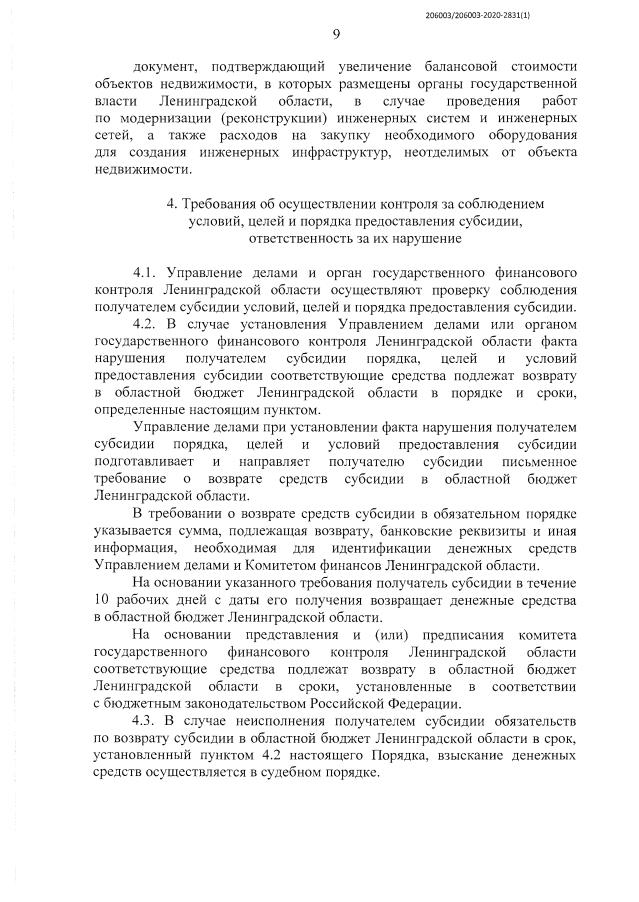 206003/206003-2020-2831(1)

9

документ, подтверждающий увеличение балансовой стоимости объектов недвижимости, в которых размещены органы государственной власти Ленинградской области, в случае проведения работ по модернизации (реконструкции) инженерных систем и инженерных сетей, а также расходов на закупку необходимого оборудования для создания инженерных инфраструктур, неотделимых от объекта недвижимости.

4. Требования об осуществлении контроля за соблюдением условий, целей и порядка предоставления субсидии, ответственность за их нарушение

4.1. Управление делами и орган государственного финансового контроля Ленинградской области осуществляют проверку соблюдения получателем субсидии условий, целей и порядка предоставления субсидии.

4.2. В случае установления Управлением делами или органом государственного финансового контроля Ленинградской области факта нарушения получателем субсидии порядка, целей и условий предоставления субсидии соответствующие средства подлежат возврату в областной бюджет Ленинградской области в порядке и сроки, определенные настоящим пунктом.

Управление делами при установлении факта нарушения получателем субсидии порядка, целей и условий предоставления субсидии подготавливает и направляет получателю субсидии письменное требование о возврате средств субсидии в областной бюджет Ленинградской области.

В требовании о возврате средств субсидии в обязательном порядке указывается сумма, подлежащая возврату, банковские реквизиты и иная информация, необходимая для идентификации денежных средств Управлением делами и Комитетом финансов Ленинградской области.

На основании указанного требования получатель субсидии в течение 10 рабочих дней с даты его получения возвращает денежные средства в областной бюджет Ленинградской области.

На основании представления и (или) предписания комитета государственного финансового контроля Ленинградской области соответствующие средства подлежат возврату в областной бюджет Ленинградской области в сроки, установленные в соответствии с бюджетным законодательством Российской Федерации.

4.3. В случае неисполнения получателем субсидии обязательств по возврату субсидии в областной бюджет Ленинградской области в срок, установленный пунктом 4.2 настоящего Порядка, взыскание денежных средств осуществляется в судебном порядке.